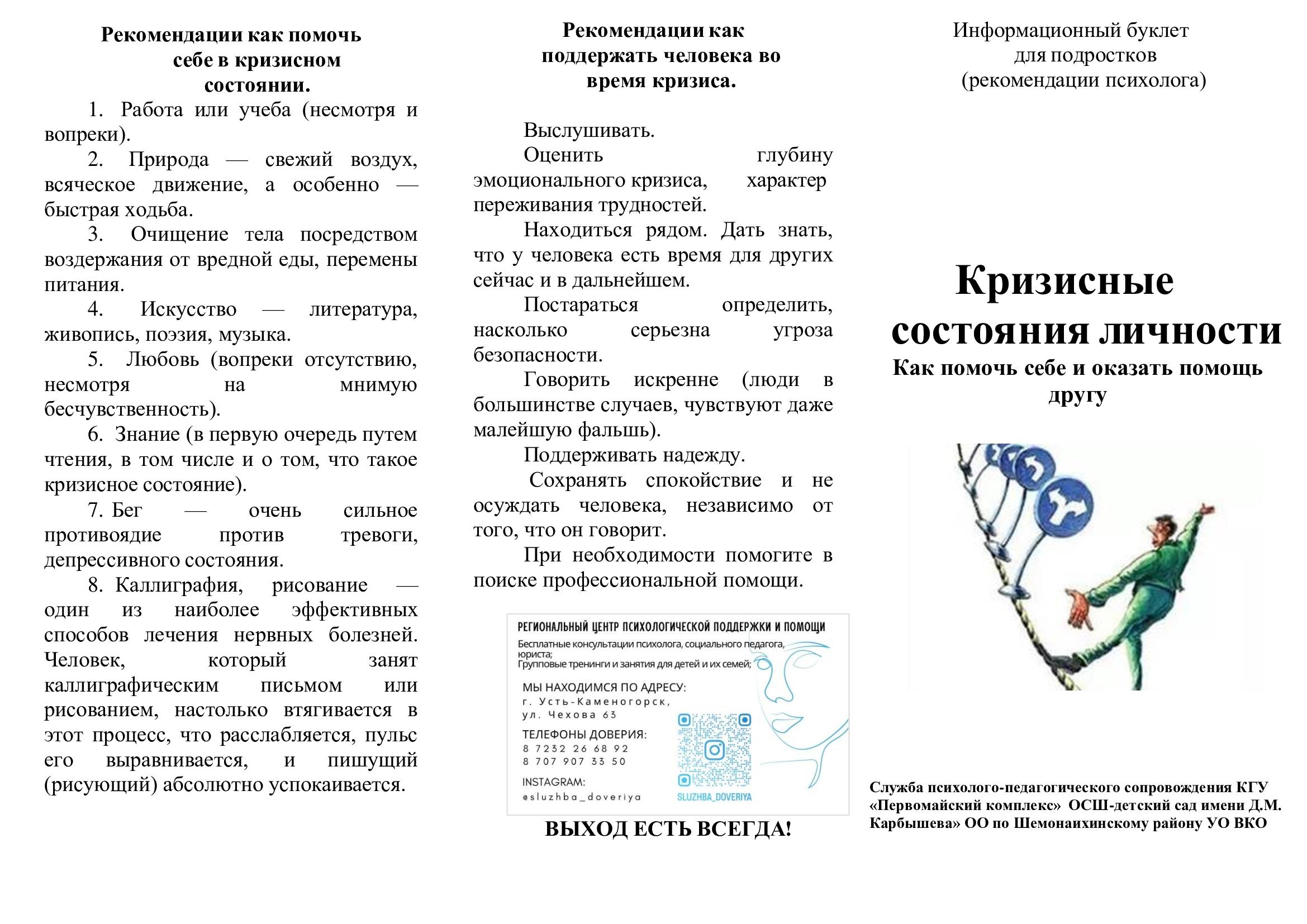 Рекомендации как помочь себе в кризисном состоянии.

1. Работа или учеба (несмотря и вопреки).

2. Природа — свежий воздух, всяческое движение, а особенно — быстрая ходьба.

3. Очищение тела посредством воздержания от вредной еды, перемены питания.

4. Искусство — литература, живопись, поэзия, музыка.

5. Любовь (вопреки отсутствию, несмотря на мнимую бесчувственность).

6. Знание (в первую очередь путем чтения, в том числе и о том, что такое кризисное состояние).

7. Бег — очень сильное противоядие против тревоги, депрессивного состояния.

8. Каллиграфия, рисование — один из наиболее эффективных способов лечения нервных болезней. Человек, который занят каллиграфическим письмом или рисованием, настолько втягивается в этот процесс, что расслабляется, пульс его выравнивается, и пишущий (рисующий) абсолютно успокаивается.

Рекомендации как поддержать человека во время кризиса.

Выслушивать.

Оценить глубину эмоционального кризиса, характер переживания трудностей.

Находиться рядом. Дать знать, что у человека есть время для других сейчас и в дальнейшем.

Постараться определить, насколько серьезна угроза безопасности.

Говорить искренне (люди в большинстве случаев, чувствуют даже малейшую фальшь).

Поддерживать надежду.

Сохранять спокойствие и не осуждать человека, независимо от того, что он говорит.

При необходимости помогите в поиске профессиональной помощи.

РЕГИОНАЛЬНЫЙ ЦЕНТР ПСИХОЛОГИЧЕСКОЙ ПОДДЕРЖКИ И ПОМОЩИ
Бесплатные консультации психолога, социального педагога, юриста;
Групповые тренинги и занятия для детей и их семей;

МЫ НАХОДИМСЯ ПО АДРЕСУ:
г. Усть-Каменогорск,
ул. Чехова 63

ТЕЛЕФОНЫ ДОВЕРИЯ:
8 7232 26 68 92
8 707 907 33 50

INSTAGRAM:
@sluzhba_doveriya

SLUZHBA_DOVERIYA

ВЫХОД ЕСТЬ ВСЕГДА!

Информационный буклет для подростков
(рекомендации психолога)

Кризисные состояния личности

Как помочь себе и оказать помощь другу

Служба психолого-педагогического сопровождения КГУ «Первомайский комплекс» ОСШ-детский сад имени Д.М. Карбышева» ОО по Шемонаихинскому району УО ВКО